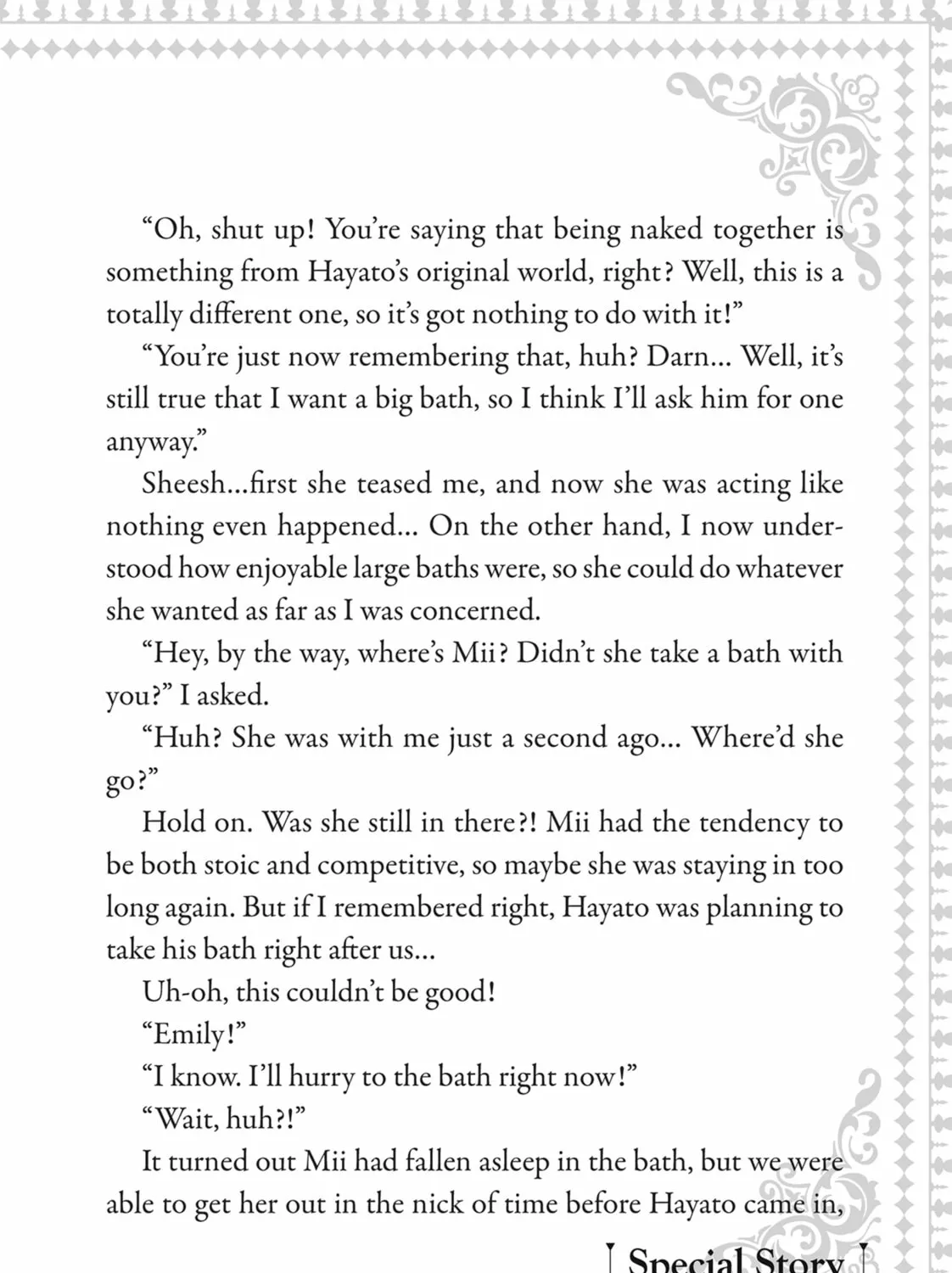 "Oh, shut up! You're saying that being naked together is something from Hayato's original world, right? Well, this is a totally different one, so it's got nothing to do with it!"

"You're just now remembering that, huh? Darn... Well, it's still true that I want a big bath, so I think I'll ask him for one anyway."

Sheesh...first she teased me, and now she was acting like nothing even happened... On the other hand, I now understood how enjoyable large baths were, so she could do whatever she wanted as far as I was concerned.

"Hey, by the way, where's Mii? Didn't she take a bath with you?" I asked.

"Huh? She was with me just a second ago... Where'd she go?"

Hold on. Was she still in there?! Mii had the tendency to be both stoic and competitive, so maybe she was staying in too long again. But if I remembered right, Hayato was planning to take his bath right after us...

Uh-oh, this couldn't be good!

"Emily!"

"I know. I'll hurry to the bath right now!"

"Wait, huh?!"

It turned out Mii had fallen asleep in the bath, but we were able to get her out in the nick of time before Hayato came in,

Special Story